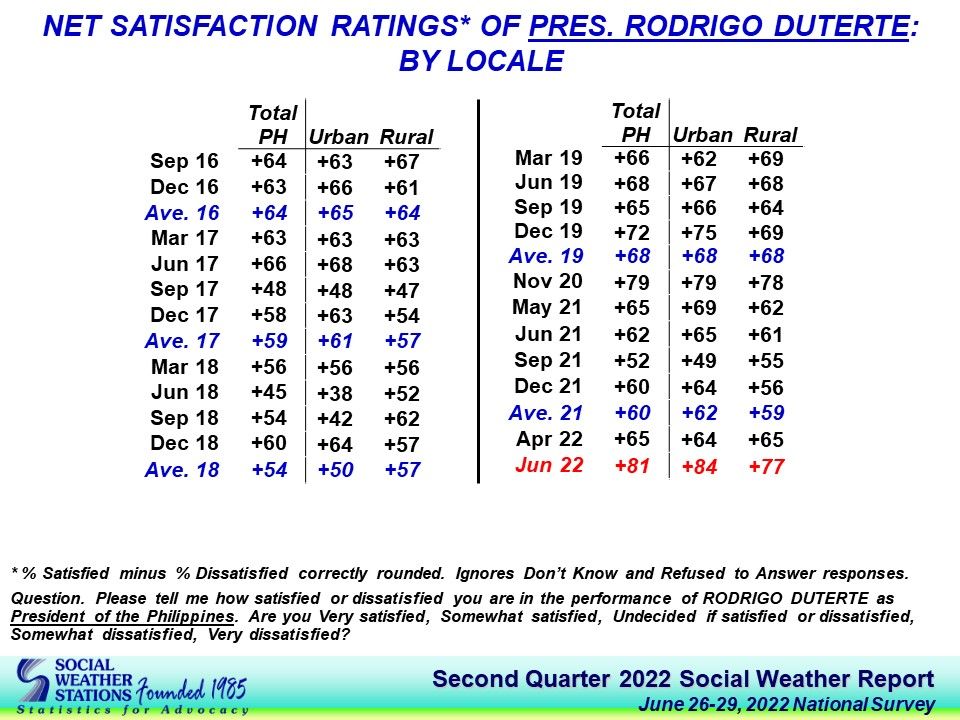 NET SATISFACTION RATINGS* OF PRES. RODRIGO DUTERTE: BY LOCALE

| | Total PH | Urban | Rural |
|---|---|---|---|
| Sep 16 | +64 | +63 | +67 |
| Dec 16 | +63 | +66 | +61 |
| Ave. 16 | +64 | +65 | +64 |
| Mar 17 | +63 | +63 | +63 |
| Jun 17 | +66 | +68 | +63 |
| Sep 17 | +48 | +48 | +47 |
| Dec 17 | +58 | +63 | +54 |
| Ave. 17 | +59 | +61 | +57 |
| Mar 18 | +56 | +56 | +56 |
| Jun 18 | +45 | +38 | +52 |
| Sep 18 | +54 | +42 | +62 |
| Dec 18 | +60 | +64 | +57 |
| Ave. 18 | +54 | +50 | +57 |

| | Total PH | Urban | Rural |
|---|---|---|---|
| Mar 19 | +66 | +62 | +69 |
| Jun 19 | +68 | +67 | +68 |
| Sep 19 | +65 | +66 | +64 |
| Dec 19 | +72 | +75 | +69 |
| Ave. 19 | +68 | +68 | +68 |
| Nov 20 | +79 | +79 | +78 |
| May 21 | +65 | +69 | +62 |
| Jun 21 | +62 | +65 | +61 |
| Sep 21 | +52 | +49 | +55 |
| Dec 21 | +60 | +64 | +56 |
| Ave. 21 | +60 | +62 | +59 |
| Apr 22 | +65 | +64 | +65 |
| Jun 22 | +81 | +84 | +77 |

* % Satisfied minus % Dissatisfied correctly rounded. Ignores Don't Know and Refused to Answer responses.

Question. Please tell me how satisfied or dissatisfied you are in the performance of RODRIGO DUTERTE as President of the Philippines. Are you Very satisfied, Somewhat satisfied, Undecided if satisfied or dissatisfied, Somewhat dissatisfied, Very dissatisfied?

SOCIAL WEATHER STATIONS Founded 1985
Statistics for Advocacy

Second Quarter 2022 Social Weather Report
June 26-29, 2022 National Survey